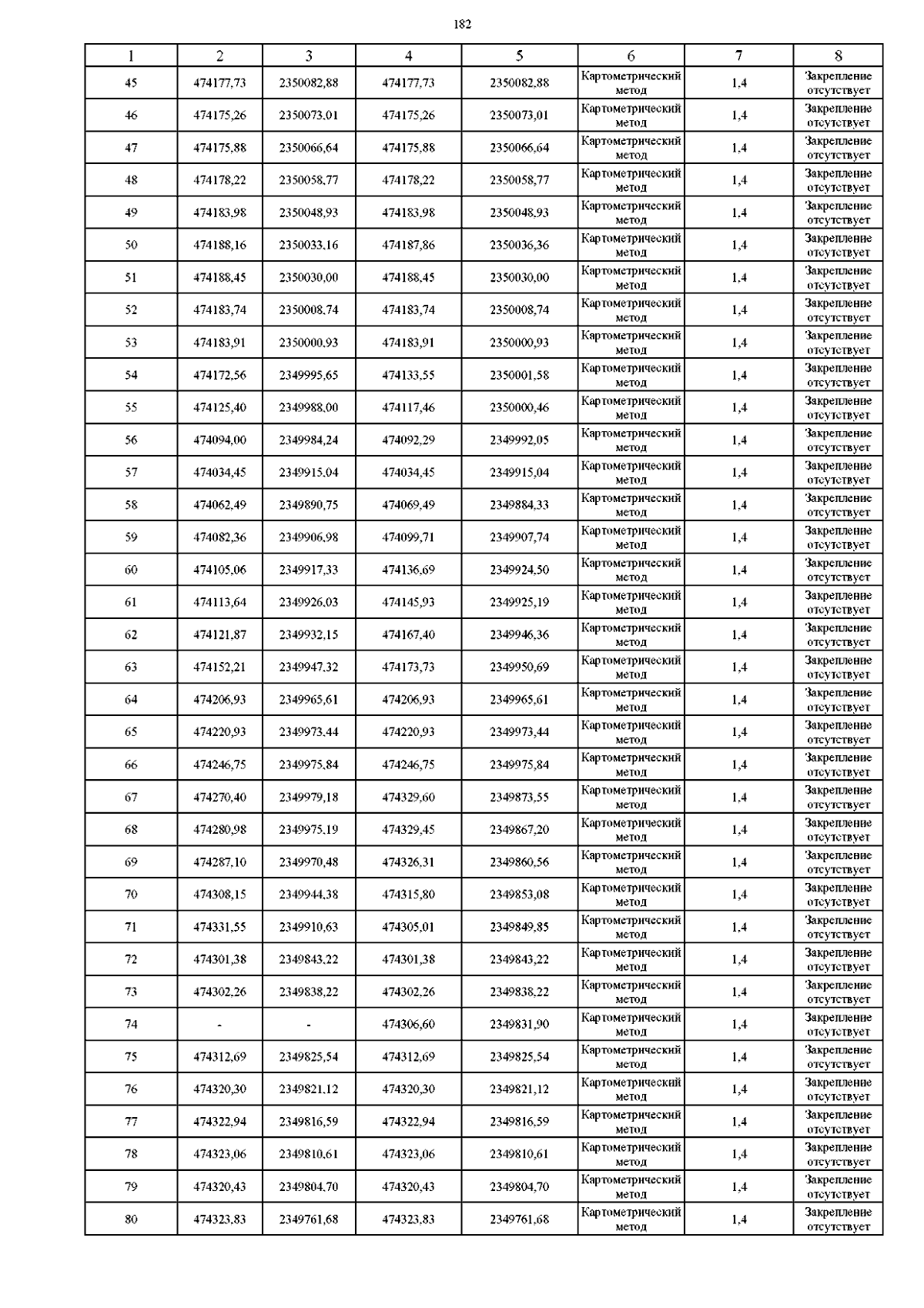 182

| 1 | 2 | 3 | 4 | 5 | 6 | 7 | 8 |
|---|---|---|---|---|---|---|---|
| 45 | 474177,73 | 2350082,88 | 474177,73 | 2350082,88 | Картометрический метод | 1,4 | Закрепление отсутствует |
| 46 | 474175,26 | 2350073,01 | 474175,26 | 2350073,01 | Картометрический метод | 1,4 | Закрепление отсутствует |
| 47 | 474175,88 | 2350066,64 | 474175,88 | 2350066,64 | Картометрический метод | 1,4 | Закрепление отсутствует |
| 48 | 474178,22 | 2350058,77 | 474178,22 | 2350058,77 | Картометрический метод | 1,4 | Закрепление отсутствует |
| 49 | 474183,98 | 2350048,93 | 474183,98 | 2350048,93 | Картометрический метод | 1,4 | Закрепление отсутствует |
| 50 | 474188,16 | 2350033,16 | 474187,86 | 2350036,36 | Картометрический метод | 1,4 | Закрепление отсутствует |
| 51 | 474188,45 | 2350030,00 | 474188,45 | 2350030,00 | Картометрический метод | 1,4 | Закрепление отсутствует |
| 52 | 474183,74 | 2350008,74 | 474183,74 | 2350008,74 | Картометрический метод | 1,4 | Закрепление отсутствует |
| 53 | 474183,91 | 2350000,93 | 474183,91 | 2350000,93 | Картометрический метод | 1,4 | Закрепление отсутствует |
| 54 | 474172,56 | 2349995,65 | 474133,55 | 2350001,58 | Картометрический метод | 1,4 | Закрепление отсутствует |
| 55 | 474125,40 | 2349988,00 | 474117,46 | 2350000,46 | Картометрический метод | 1,4 | Закрепление отсутствует |
| 56 | 474094,00 | 2349984,24 | 474092,29 | 2349992,05 | Картометрический метод | 1,4 | Закрепление отсутствует |
| 57 | 474034,45 | 2349915,04 | 474034,45 | 2349915,04 | Картометрический метод | 1,4 | Закрепление отсутствует |
| 58 | 474062,49 | 2349890,75 | 474069,49 | 2349884,33 | Картометрический метод | 1,4 | Закрепление отсутствует |
| 59 | 474082,36 | 2349906,98 | 474099,71 | 2349907,74 | Картометрический метод | 1,4 | Закрепление отсутствует |
| 60 | 474105,06 | 2349917,33 | 474136,69 | 2349924,50 | Картометрический метод | 1,4 | Закрепление отсутствует |
| 61 | 474113,64 | 2349926,03 | 474145,93 | 2349925,19 | Картометрический метод | 1,4 | Закрепление отсутствует |
| 62 | 474121,87 | 2349932,15 | 474167,40 | 2349946,36 | Картометрический метод | 1,4 | Закрепление отсутствует |
| 63 | 474152,21 | 2349947,32 | 474173,73 | 2349950,69 | Картометрический метод | 1,4 | Закрепление отсутствует |
| 64 | 474206,93 | 2349965,61 | 474206,93 | 2349965,61 | Картометрический метод | 1,4 | Закрепление отсутствует |
| 65 | 474220,93 | 2349973,44 | 474220,93 | 2349973,44 | Картометрический метод | 1,4 | Закрепление отсутствует |
| 66 | 474246,75 | 2349975,84 | 474246,75 | 2349975,84 | Картометрический метод | 1,4 | Закрепление отсутствует |
| 67 | 474270,40 | 2349979,18 | 474329,60 | 2349873,55 | Картометрический метод | 1,4 | Закрепление отсутствует |
| 68 | 474280,98 | 2349975,19 | 474329,45 | 2349867,20 | Картометрический метод | 1,4 | Закрепление отсутствует |
| 69 | 474287,10 | 2349970,48 | 474326,31 | 2349860,56 | Картометрический метод | 1,4 | Закрепление отсутствует |
| 70 | 474308,15 | 2349944,38 | 474315,80 | 2349853,08 | Картометрический метод | 1,4 | Закрепление отсутствует |
| 71 | 474331,55 | 2349910,63 | 474305,01 | 2349849,85 | Картометрический метод | 1,4 | Закрепление отсутствует |
| 72 | 474301,38 | 2349843,22 | 474301,38 | 2349843,22 | Картометрический метод | 1,4 | Закрепление отсутствует |
| 73 | 474302,26 | 2349838,22 | 474302,26 | 2349838,22 | Картометрический метод | 1,4 | Закрепление отсутствует |
| 74 | - | - | 474306,60 | 2349831,90 | Картометрический метод | 1,4 | Закрепление отсутствует |
| 75 | 474312,69 | 2349825,54 | 474312,69 | 2349825,54 | Картометрический метод | 1,4 | Закрепление отсутствует |
| 76 | 474320,30 | 2349821,12 | 474320,30 | 2349821,12 | Картометрический метод | 1,4 | Закрепление отсутствует |
| 77 | 474322,94 | 2349816,59 | 474322,94 | 2349816,59 | Картометрический метод | 1,4 | Закрепление отсутствует |
| 78 | 474323,06 | 2349810,61 | 474323,06 | 2349810,61 | Картометрический метод | 1,4 | Закрепление отсутствует |
| 79 | 474320,43 | 2349804,70 | 474320,43 | 2349804,70 | Картометрический метод | 1,4 | Закрепление отсутствует |
| 80 | 474323,83 | 2349761,68 | 474323,83 | 2349761,68 | Картометрический метод | 1,4 | Закрепление отсутствует |